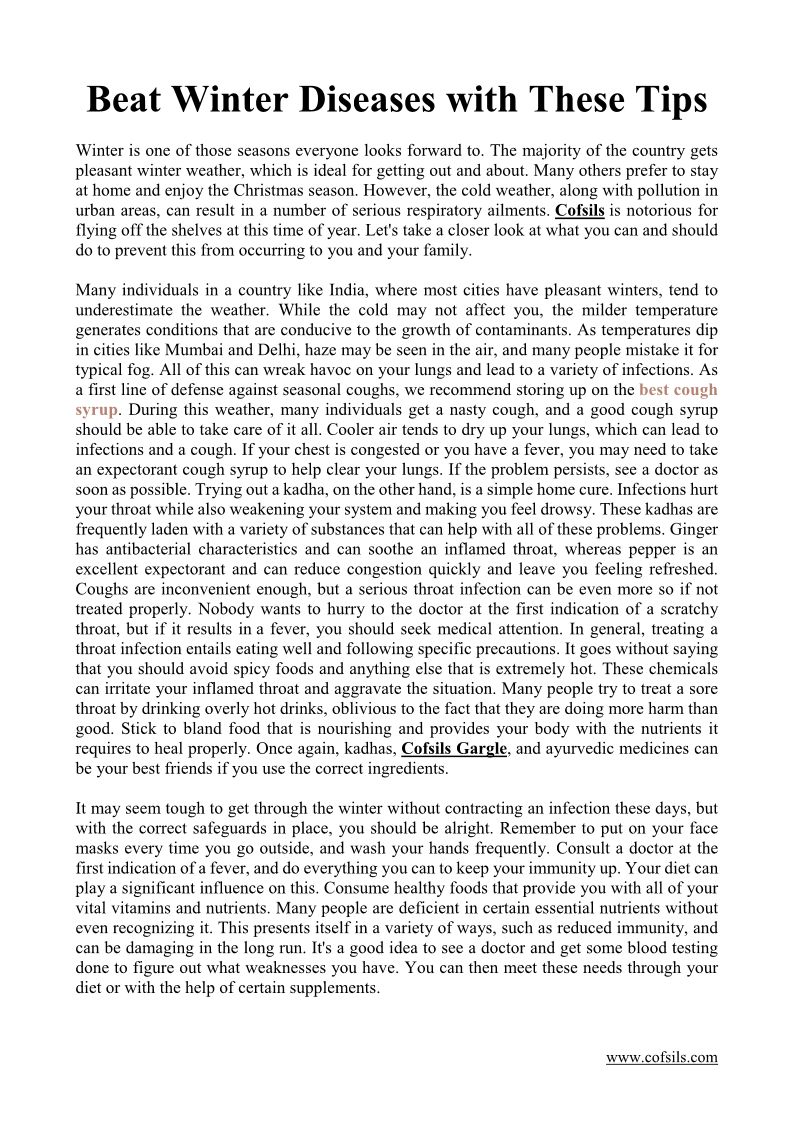 Beat Winter Diseases with These Tips

Winter is one of those seasons everyone looks forward to. The majority of the country gets pleasant winter weather, which is ideal for getting out and about. Many others prefer to stay at home and enjoy the Christmas season. However, the cold weather, along with pollution in urban areas, can result in a number of serious respiratory ailments. Cofsils is notorious for flying off the shelves at this time of year. Let's take a closer look at what you can and should do to prevent this from occurring to you and your family.

Many individuals in a country like India, where most cities have pleasant winters, tend to underestimate the weather. While the cold may not affect you, the milder temperature generates conditions that are conducive to the growth of contaminants. As temperatures dip in cities like Mumbai and Delhi, haze may be seen in the air, and many people mistake it for typical fog. All of this can wreak havoc on your lungs and lead to a variety of infections. As a first line of defense against seasonal coughs, we recommend storing up on the best cough syrup. During this weather, many individuals get a nasty cough, and a good cough syrup should be able to take care of it all. Cooler air tends to dry up your lungs, which can lead to infections and a cough. If your chest is congested or you have a fever, you may need to take an expectorant cough syrup to help clear your lungs. If the problem persists, see a doctor as soon as possible. Trying out a kadha, on the other hand, is a simple home cure. Infections hurt your throat while also weakening your system and making you feel drowsy. These kadhas are frequently laden with a variety of substances that can help with all of these problems. Ginger has antibacterial characteristics and can soothe an inflamed throat, whereas pepper is an excellent expectorant and can reduce congestion quickly and leave you feeling refreshed. Coughs are inconvenient enough, but a serious throat infection can be even more so if not treated properly. Nobody wants to hurry to the doctor at the first indication of a scratchy throat, but if it results in a fever, you should seek medical attention. In general, treating a throat infection entails eating well and following specific precautions. It goes without saying that you should avoid spicy foods and anything else that is extremely hot. These chemicals can irritate your inflamed throat and aggravate the situation. Many people try to treat a sore throat by drinking overly hot drinks, oblivious to the fact that they are doing more harm than good. Stick to bland food that is nourishing and provides your body with the nutrients it requires to heal properly. Once again, kadhas, Cofsils Gargle, and ayurvedic medicines can be your best friends if you use the correct ingredients.

It may seem tough to get through the winter without contracting an infection these days, but with the correct safeguards in place, you should be alright. Remember to put on your face masks every time you go outside, and wash your hands frequently. Consult a doctor at the first indication of a fever, and do everything you can to keep your immunity up. Your diet can play a significant influence on this. Consume healthy foods that provide you with all of your vital vitamins and nutrients. Many people are deficient in certain essential nutrients without even recognizing it. This presents itself in a variety of ways, such as reduced immunity, and can be damaging in the long run. It's a good idea to see a doctor and get some blood testing done to figure out what weaknesses you have. You can then meet these needs through your diet or with the help of certain supplements.

www.cofsils.com